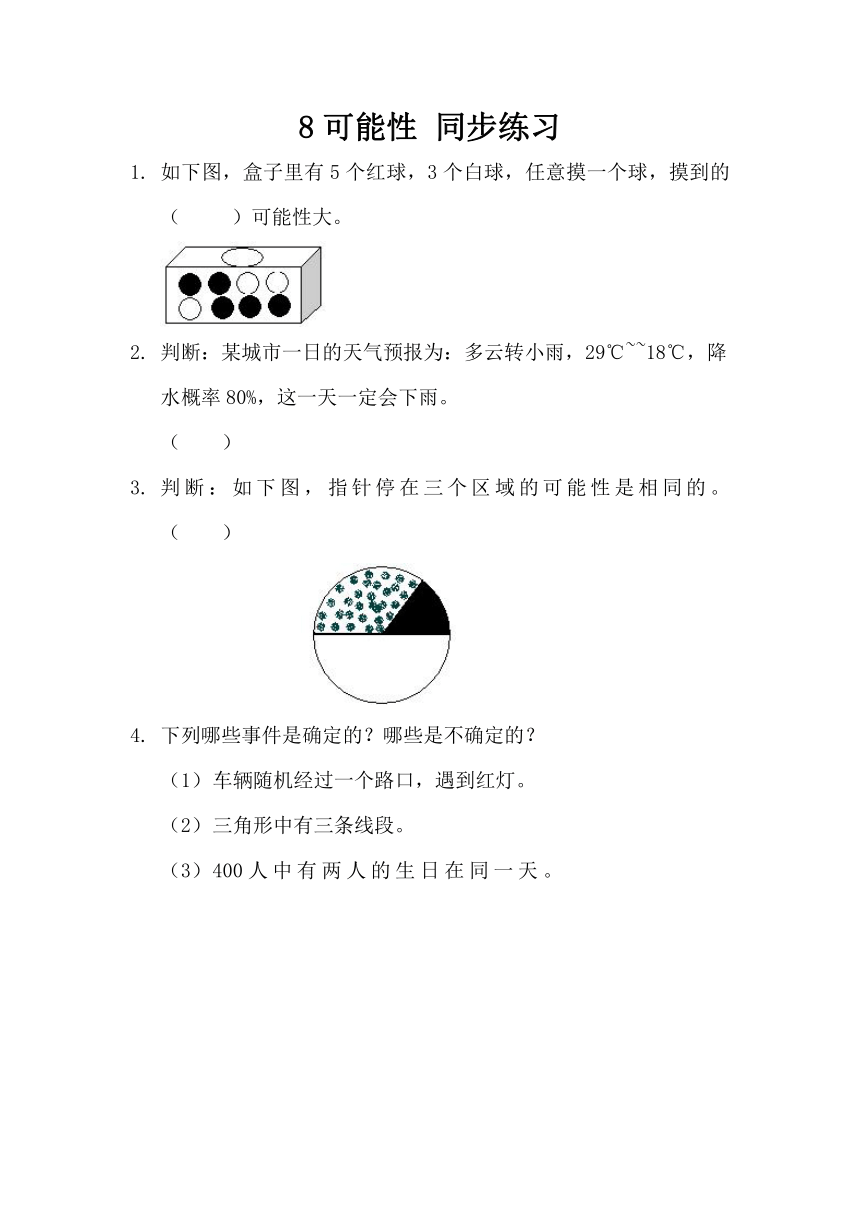 8 可能性 同步练习

1. 如下图，盒子里有 5 个红球，3 个白球，任意摸一个球，摸到的（　　）可能性大。

2. 判断：某城市一日的天气预报为：多云转小雨，29℃~~18℃，降水概率 80%，这一天一定会下雨。

（　　）

3. 判断：如下图，指针停在三个区域的可能性是相同的。

（　　）

4. 下列哪些事件是确定的？哪些是不确定的？

（1）车辆随机经过一个路口，遇到红灯。

（2）三角形中有三条线段。

（3）400 人中有两人的生日在同一天。